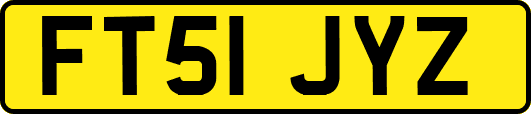 FT51 JYZ